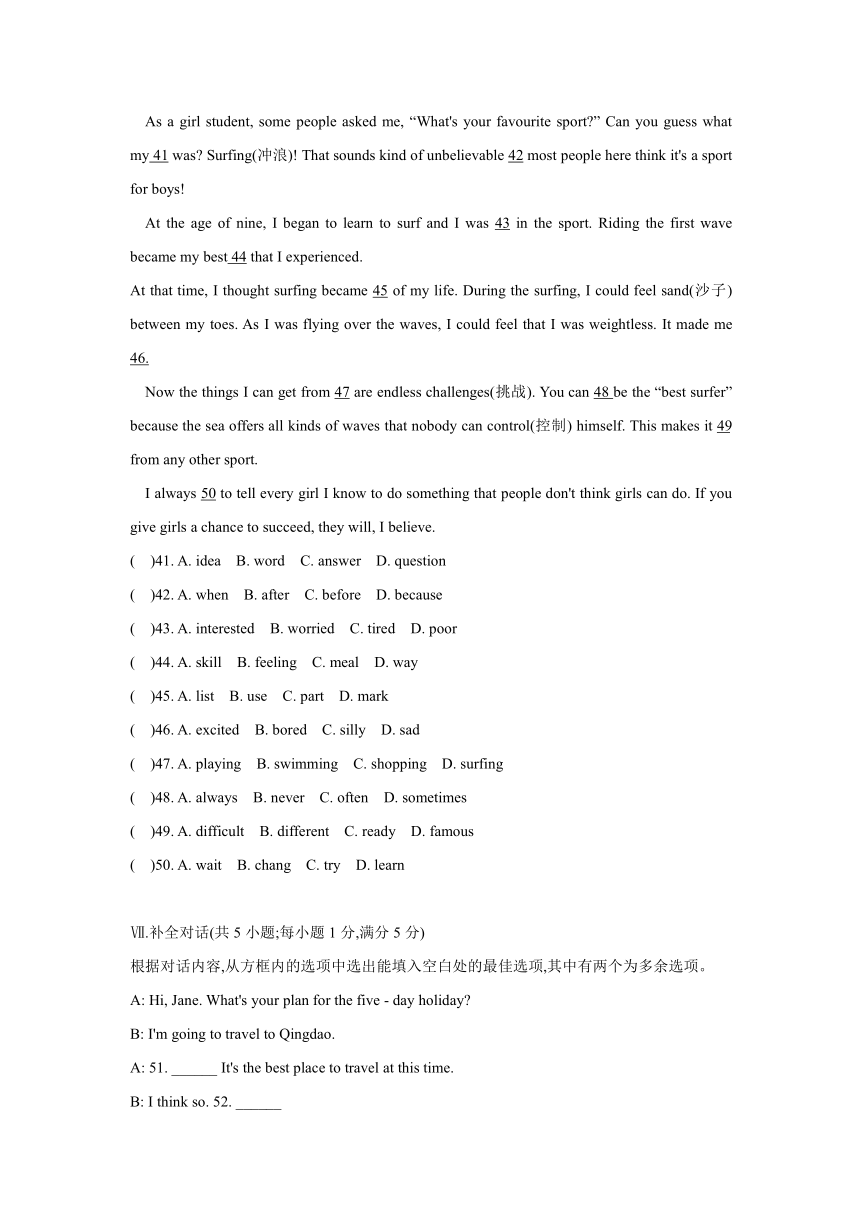 As a girl student, some people asked me, “What's your favourite sport?” Can you guess what my 41 was? Surfing(冲浪)! That sounds kind of unbelievable 42 most people here think it's a sport for boys!

At the age of nine, I began to learn to surf and I was 43 in the sport. Riding the first wave became my best 44 that I experienced.

At that time, I thought surfing became 45 of my life. During the surfing, I could feel sand(沙子) between my toes. As I was flying over the waves, I could feel that I was weightless. It made me 46.

Now the things I can get from 47 are endless challenges(挑战). You can 48 be the “best surfer” because the sea offers all kinds of waves that nobody can control(控制) himself. This makes it 49 from any other sport.

I always 50 to tell every girl I know to do something that people don't think girls can do. If you give girls a chance to succeed, they will, I believe.

( )41. A. idea B. word C. answer D. question

( )42. A. when B. after C. before D. because

( )43. A. interested B. worried C. tired D. poor

( )44. A. skill B. feeling C. meal D. way

( )45. A. list B. use C. part D. mark

( )46. A. excited B. bored C. silly D. sad

( )47. A. playing B. swimming C. shopping D. surfing

( )48. A. always B. never C. often D. sometimes

( )49. A. difficult B. different C. ready D. famous

( )50. A. wait B. chang C. try D. learn

Ⅶ.补全对话(共 5 小题;每小题 1 分,满分 5 分)

根据对话内容,从方框内的选项中选出能填入空白处的最佳选项,其中有两个为多余选项。

A: Hi, Jane. What's your plan for the five - day holiday?

B: I'm going to travel to Qingdao.

A: 51. ______ It's the best place to travel at this time.

B: I think so. 52. ______